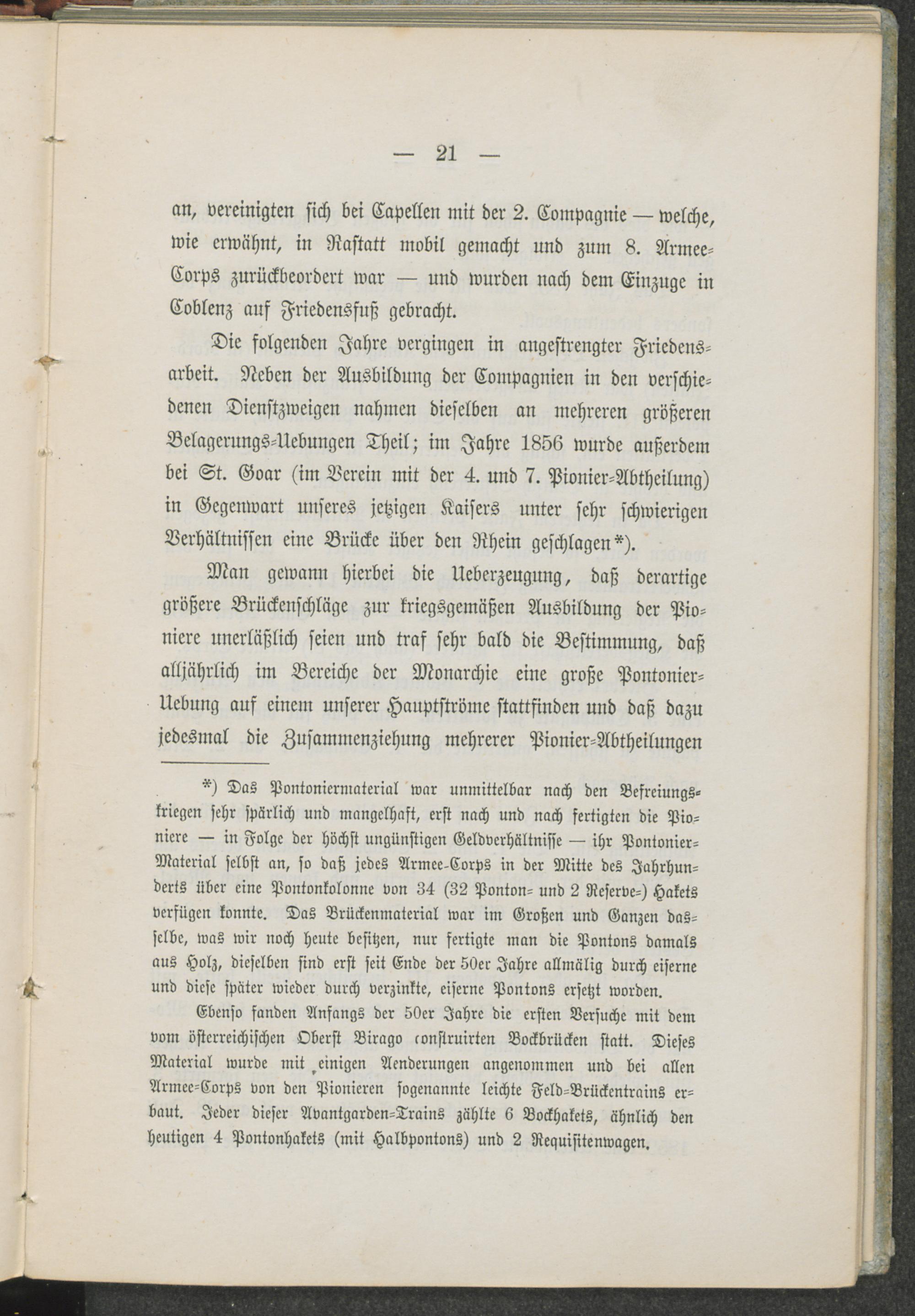 — 21 —

an, vereinigten sich bei Capellen mit der 2. Compagnie — welche, wie erwähnt, in Rastatt mobil gemacht und zum 8. Armee-Corps zurückbeordert war — und wurden nach dem Einzuge in Coblenz auf Friedensfuß gebracht.

Die folgenden Jahre vergingen in angestrengter Friedensarbeit. Neben der Ausbildung der Compagnien in den verschiedenen Dienstzweigen nahmen dieselben an mehreren größeren Belagerungs-Uebungen Theil; im Jahre 1856 wurde außerdem bei St. Goar (im Verein mit der 4. und 7. Pionier-Abtheilung) in Gegenwart unseres jetzigen Kaisers unter sehr schwierigen Verhältnissen eine Brücke über den Rhein geschlagen*).

Man gewann hierbei die Ueberzeugung, daß derartige größere Brückenschläge zur kriegsgemäßen Ausbildung der Pioniere unerläßlich seien und traf sehr bald die Bestimmung, daß alljährlich im Bereiche der Monarchie eine große Pontonier-Uebung auf einem unserer Hauptströme stattfinden und daß dazu jedesmal die Zusammenziehung mehrerer Pionier-Abtheilungen

*) Das Pontoniermaterial war unmittelbar nach den Befreiungskriegen sehr spärlich und mangelhaft, erst nach und nach fertigten die Pioniere — in Folge der höchst ungünstigen Geldverhältnisse — ihr Pontonier-Material selbst an, so daß jedes Armee-Corps in der Mitte des Jahrhunderts über eine Pontonkolonne von 34 (32 Ponton- und 2 Reserve-) Hakets verfügen konnte. Das Brückenmaterial war im Großen und Ganzen dasselbe, was wir noch heute besitzen, nur fertigte man die Pontons damals aus Holz, dieselben sind erst seit Ende der 50er Jahre allmälig durch eiserne und diese später wieder durch verzinkte, eiserne Pontons ersetzt worden.

Ebenso fanden Anfangs der 50er Jahre die ersten Versuche mit dem vom österreichischen Oberst Birago construirten Bockbrücken statt. Dieses Material wurde mit einigen Aenderungen angenommen und bei allen Armee-Corps von den Pionieren sogenannte leichte Feld-Brückentrains erbaut. Jeder dieser Avantgarden-Trains zählte 6 Bockhakets, ähnlich den heutigen 4 Pontonhakets (mit Halbpontons) und 2 Requisitenwagen.